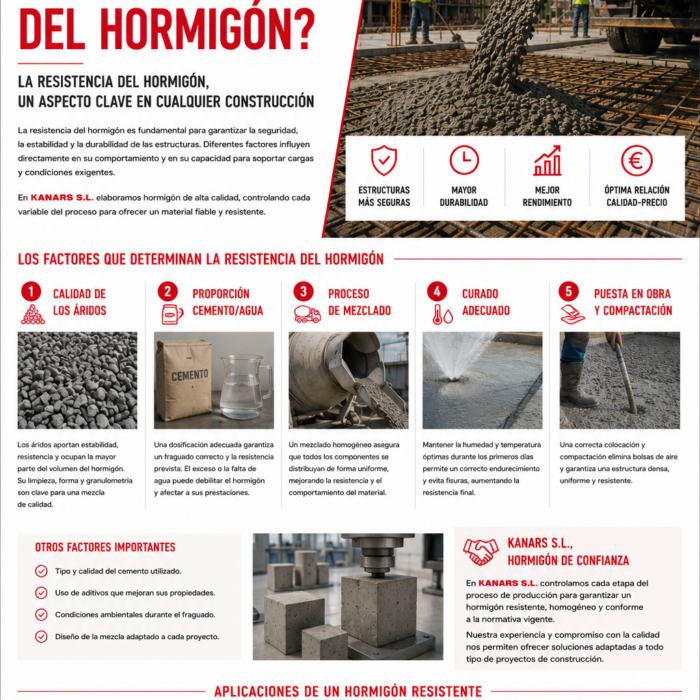 DEL HORMIGÓN?

LA RESISTENCIA DEL HORMIGÓN, UN ASPECTO CLAVE EN CUALQUIER CONSTRUCCIÓN

La resistencia del hormigón es fundamental para garantizar la seguridad, la estabilidad y la durabilidad de las estructuras. Diferentes factores influyen directamente en su comportamiento y en su capacidad para soportar cargas y condiciones exigentes.

En KANARS S.L. elaboramos hormigón de alta calidad, controlando cada variable del proceso para ofrecer un material fiable y resistente.

ESTRUCTURAS MÁS SEGURAS

MAYOR DURABILIDAD

MEJOR RENDIMIENTO

ÓPTIMA RELACIÓN CALIDAD-PRECIO

LOS FACTORES QUE DETERMINAN LA RESISTENCIA DEL HORMIGÓN

1 CALIDAD DE LOS ÁRIDOS

Los áridos aportan estabilidad, resistencia y ocupan la mayor parte del volumen del hormigón. Su limpieza, forma y granulometría son clave para una mezcla de calidad.

2 PROPORCIÓN CEMENTO/AGUA

CEMENTO

Una dosificación adecuada garantiza un fraguado correcto y la resistencia prevista. El exceso o la falta de agua puede debilitar el hormigón y afectar a sus prestaciones.

3 PROCESO DE MEZCLADO

Un mezclado homogéneo asegura que todos los componentes se distribuyan de forma uniforme, mejorando la resistencia y el comportamiento del material.

4 CURADO ADECUADO

Mantener la humedad y temperatura óptimas durante los primeros días permite un correcto endurecimiento y evita fisuras, aumentando la resistencia final.

5 PUESTA EN OBRA Y COMPACTACIÓN

Una correcta colocación y compactación elimina bolsas de aire y garantiza una estructura densa, uniforme y resistente.

OTROS FACTORES IMPORTANTES

Tipo y calidad del cemento utilizado.

Uso de aditivos que mejoran sus propiedades.

Condiciones ambientales durante el fraguado.

Diseño de la mezcla adaptado a cada proyecto.

KANARS S.L., HORMIGÓN DE CONFIANZA

En KANARS S.L. controlamos cada etapa del proceso de producción para garantizar un hormigón resistente, homogéneo y conforme a la normativa vigente.

Nuestra experiencia y compromiso con la calidad nos permiten ofrecer soluciones adaptadas a todo tipo de proyectos de construcción.

APLICACIONES DE UN HORMIGÓN RESISTENTE